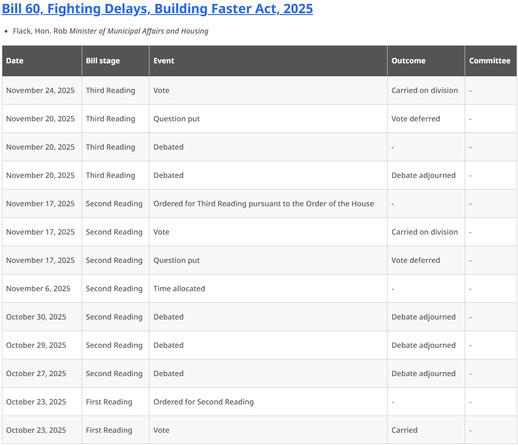 Bill 60, Fighting Delays, Building Faster Act, 2025

• Flack, Hon. Rob Minister of Municipal Affairs and Housing

| Date | Bill stage | Event | Outcome | Committee |
|---|---|---|---|---|
| November 24, 2025 | Third Reading | Vote | Carried on division | - |
| November 20, 2025 | Third Reading | Question put | Vote deferred | - |
| November 20, 2025 | Third Reading | Debated | - | - |
| November 20, 2025 | Third Reading | Debated | Debate adjourned | - |
| November 17, 2025 | Second Reading | Ordered for Third Reading pursuant to the Order of the House | - | - |
| November 17, 2025 | Second Reading | Vote | Carried on division | - |
| November 17, 2025 | Second Reading | Question put | Vote deferred | - |
| November 6, 2025 | Second Reading | Time allocated | - | - |
| October 30, 2025 | Second Reading | Debated | Debate adjourned | - |
| October 29, 2025 | Second Reading | Debated | Debate adjourned | - |
| October 27, 2025 | Second Reading | Debated | Debate adjourned | - |
| October 23, 2025 | First Reading | Ordered for Second Reading | - | - |
| October 23, 2025 | First Reading | Vote | Carried | - |